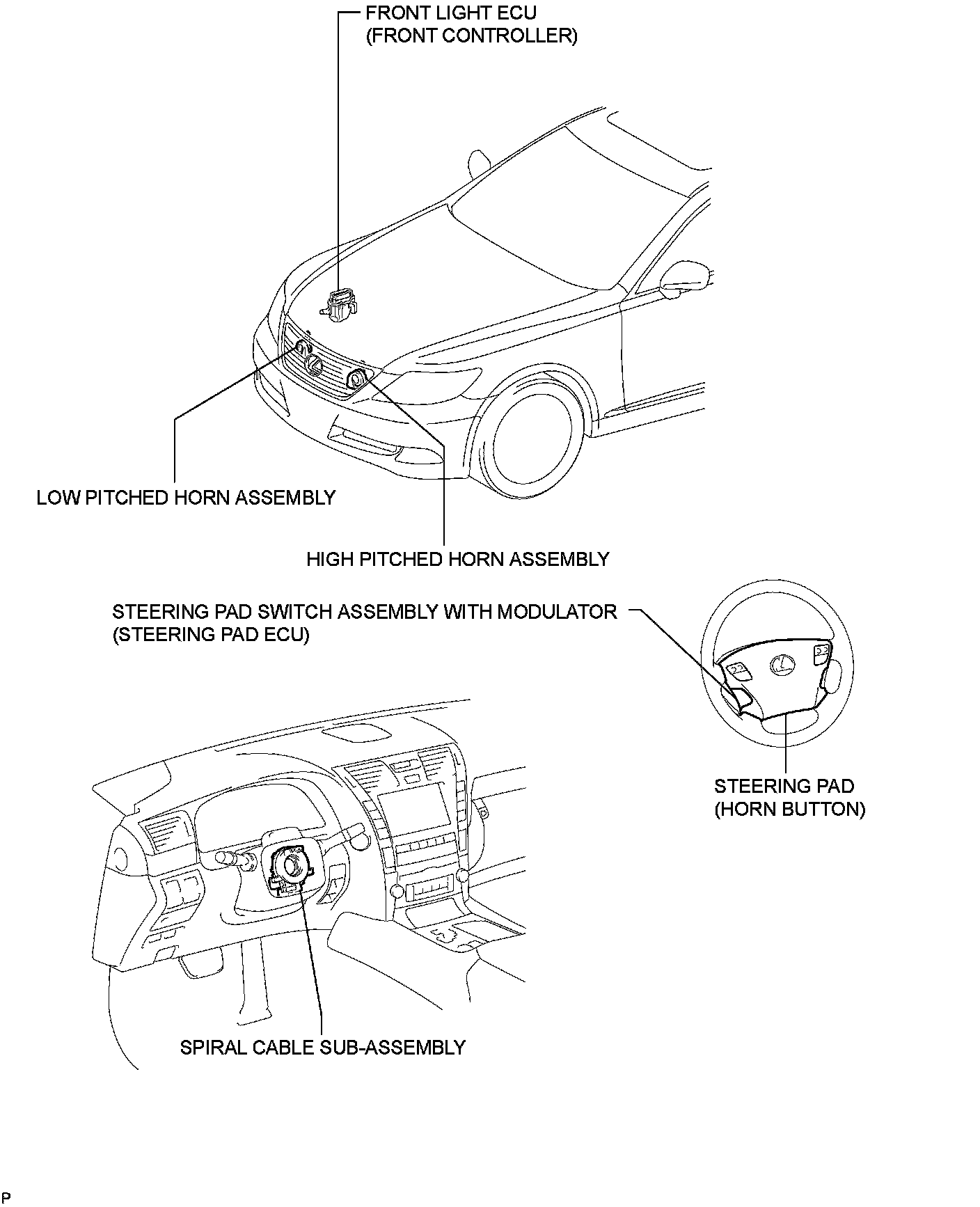 FRONT LIGHT ECU
(FRONT CONTROLLER)

LOW PITCHED HORN ASSEMBLY

HIGH PITCHED HORN ASSEMBLY

STEERING PAD SWITCH ASSEMBLY WITH MODULATOR
(STEERING PAD ECU)

STEERING PAD
(HORN BUTTON)

SPIRAL CABLE SUB-ASSEMBLY

P